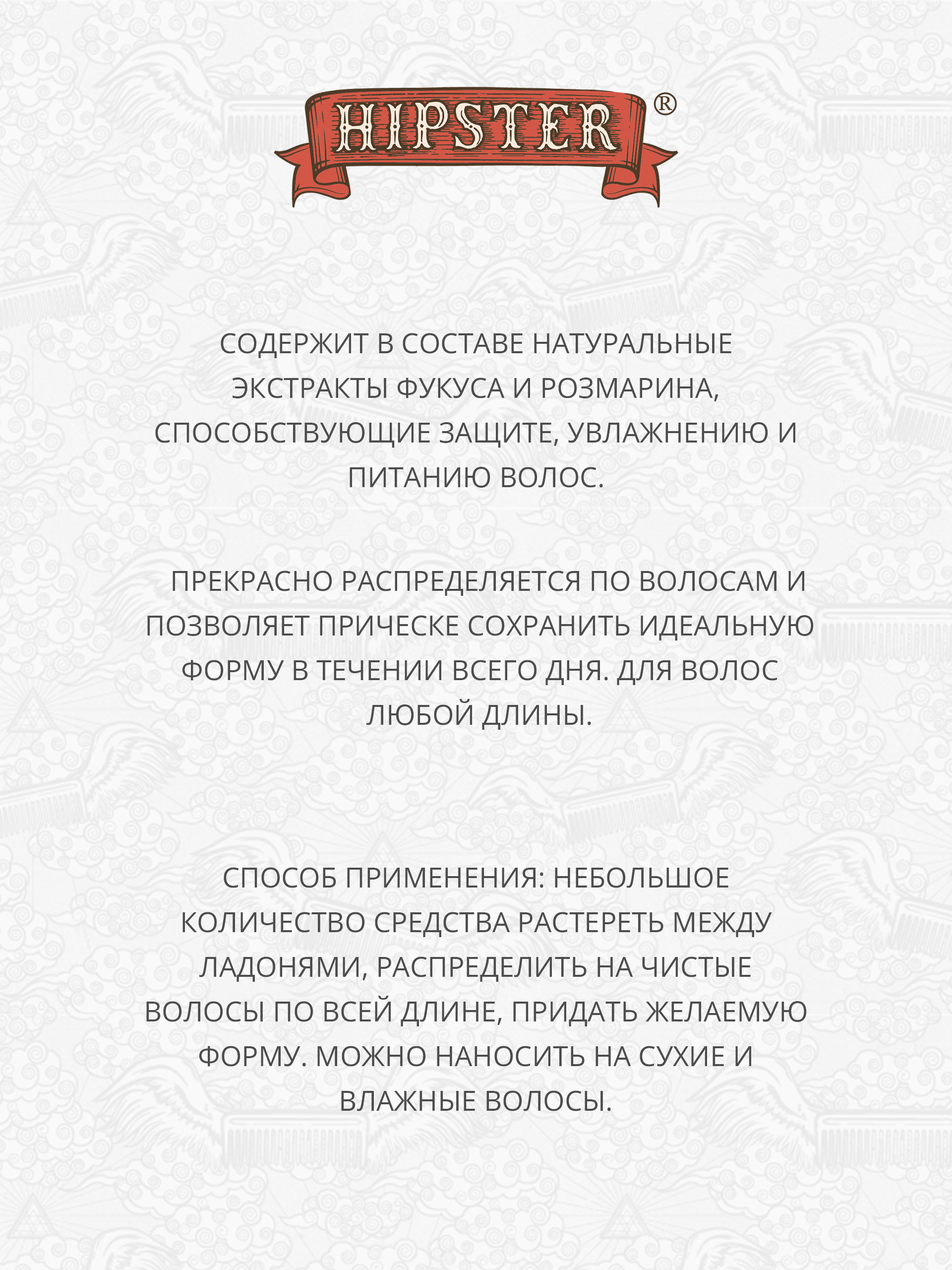 HIPSTER®

СОДЕРЖИТ В СОСТАВЕ НАТУРАЛЬНЫЕ ЭКСТРАКТЫ ФУКУСА И РОЗМАРИНА, СПОСОБСТВУЮЩИЕ ЗАЩИТЕ, УВЛАЖНЕНИЮ И ПИТАНИЮ ВОЛОС.

ПРЕКРАСНО РАСПРЕДЕЛЯЕТСЯ ПО ВОЛОСАМ И ПОЗВОЛЯЕТ ПРИЧЕСКЕ СОХРАНИТЬ ИДЕАЛЬНУЮ ФОРМУ В ТЕЧЕНИИ ВСЕГО ДНЯ. ДЛЯ ВОЛОС ЛЮБОЙ ДЛИНЫ.

СПОСОБ ПРИМЕНЕНИЯ: НЕБОЛЬШОЕ КОЛИЧЕСТВО СРЕДСТВА РАСТЕРЕТЬ МЕЖДУ ЛАДОНЯМИ, РАСПРЕДЕЛИТЬ НА ЧИСТЫЕ ВОЛОСЫ ПО ВСЕЙ ДЛИНЕ, ПРИДАТЬ ЖЕЛАЕМУЮ ФОРМУ. МОЖНО НАНОСИТЬ НА СУХИЕ И ВЛАЖНЫЕ ВОЛОСЫ.